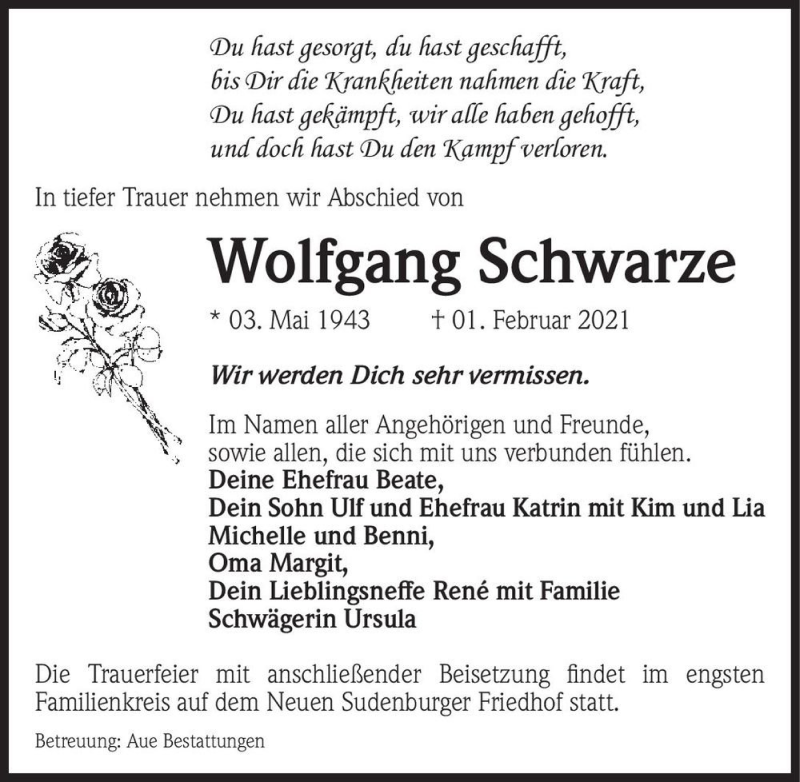 Du hast gesorgt, du hast geschafft,
bis Dir die Krankheiten nahmen die Kraft,
Du hast gekämpft, wir alle haben gehofft,
und doch hast Du den Kampf verloren.

In tiefer Trauer nehmen wir Abschied von

Wolfgang Schwarze

* 03. Mai 1943 † 01. Februar 2021

Wir werden Dich sehr vermissen.

Im Namen aller Angehörigen und Freunde,
sowie allen, die sich mit uns verbunden fühlen.
Deine Ehefrau Beate,
Dein Sohn Ulf und Ehefrau Katrin mit Kim und Lia
Michelle und Benni,
Oma Margit,
Dein Lieblingsneffe René mit Familie
Schwägerin Ursula

Die Trauerfeier mit anschließender Beisetzung findet im engsten Familienkreis auf dem Neuen Sudenburger Friedhof statt.

Betreuung: Aue Bestattungen